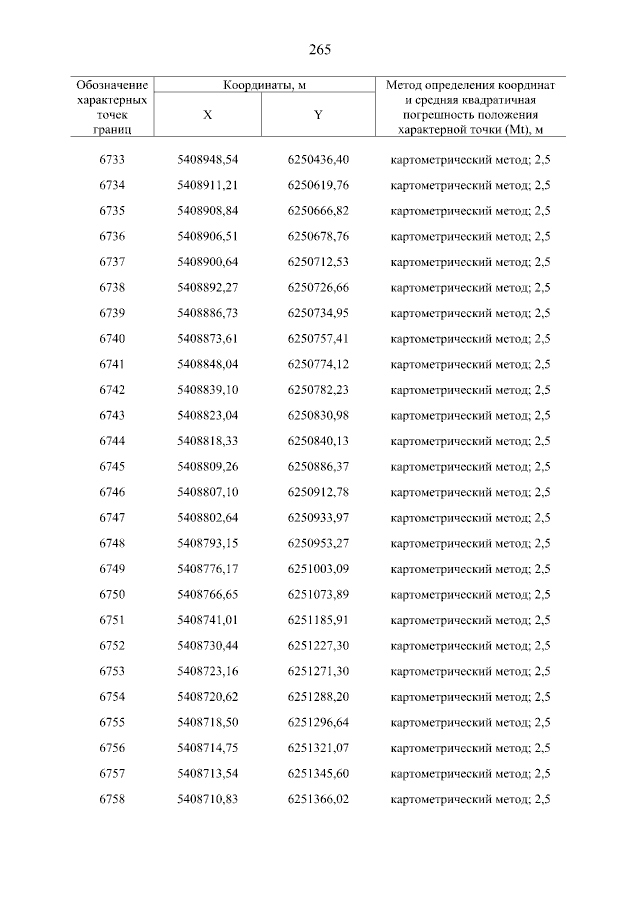 265

| Обозначение характерных точек границ | Координаты, м X | Координаты, м Y | Метод определения координат и средняя квадратичная погрешность положения характерной точки (Mt), м |
|---|---|---|---|
| 6733 | 5408948,54 | 6250436,40 | картометрический метод; 2,5 |
| 6734 | 5408911,21 | 6250619,76 | картометрический метод; 2,5 |
| 6735 | 5408908,84 | 6250666,82 | картометрический метод; 2,5 |
| 6736 | 5408906,51 | 6250678,76 | картометрический метод; 2,5 |
| 6737 | 5408900,64 | 6250712,53 | картометрический метод; 2,5 |
| 6738 | 5408892,27 | 6250726,66 | картометрический метод; 2,5 |
| 6739 | 5408886,73 | 6250734,95 | картометрический метод; 2,5 |
| 6740 | 5408873,61 | 6250757,41 | картометрический метод; 2,5 |
| 6741 | 5408848,04 | 6250774,12 | картометрический метод; 2,5 |
| 6742 | 5408839,10 | 6250782,23 | картометрический метод; 2,5 |
| 6743 | 5408823,04 | 6250830,98 | картометрический метод; 2,5 |
| 6744 | 5408818,33 | 6250840,13 | картометрический метод; 2,5 |
| 6745 | 5408809,26 | 6250886,37 | картометрический метод; 2,5 |
| 6746 | 5408807,10 | 6250912,78 | картометрический метод; 2,5 |
| 6747 | 5408802,64 | 6250933,97 | картометрический метод; 2,5 |
| 6748 | 5408793,15 | 6250953,27 | картометрический метод; 2,5 |
| 6749 | 5408776,17 | 6251003,09 | картометрический метод; 2,5 |
| 6750 | 5408766,65 | 6251073,89 | картометрический метод; 2,5 |
| 6751 | 5408741,01 | 6251185,91 | картометрический метод; 2,5 |
| 6752 | 5408730,44 | 6251227,30 | картометрический метод; 2,5 |
| 6753 | 5408723,16 | 6251271,30 | картометрический метод; 2,5 |
| 6754 | 5408720,62 | 6251288,20 | картометрический метод; 2,5 |
| 6755 | 5408718,50 | 6251296,64 | картометрический метод; 2,5 |
| 6756 | 5408714,75 | 6251321,07 | картометрический метод; 2,5 |
| 6757 | 5408713,54 | 6251345,60 | картометрический метод; 2,5 |
| 6758 | 5408710,83 | 6251366,02 | картометрический метод; 2,5 |